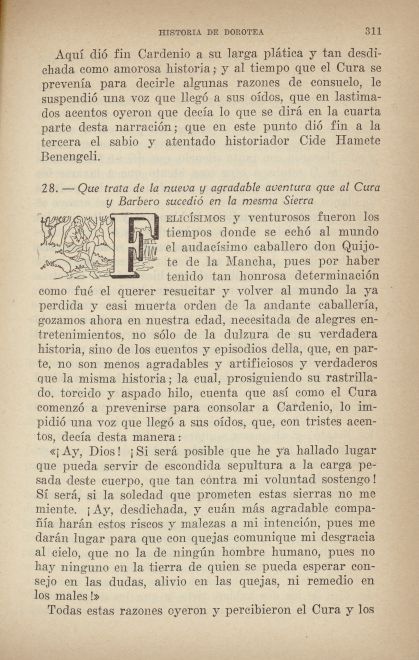 HISTORIA DE DOROTEA 311

Aquí dió fin Cardenio a su larga plática y tan desdichada como amorosa historia; y al tiempo que el Cura se prevenía para decirle algunas razones de consuelo, le suspendió una voz que llegó a sus oídos, que en lastimados acentos oyeron que decía lo que se dirá en la cuarta parte desta narración; que en este punto dió fin a la tercera el sabio y atentado historiador Cide Hamete Benengeli.

28. — Que trata de la nueva y agradable aventura que al Cura y Barbero sucedió en la mesma Sierra

FELICÍSIMOS y venturosos fueron los tiempos donde se echó al mundo el audacísimo caballero don Quijote de la Mancha, pues por haber tenido tan honrosa determinación como fué el querer resucitar y volver al mundo la ya perdida y casi muerta orden de la andante caballería, gozamos ahora en nuestra edad, necesitada de alegres entretenimientos, no sólo de la dulzura de su verdadera historia, sino de los cuentos y episodios della, que, en parte, no son menos agradables y artificiosos y verdaderos que la misma historia; la cual, prosiguiendo su rastrillado, torcido y aspado hilo, cuenta que así como el Cura comenzó a prevenirse para consolar a Cardenio, lo impidió una voz que llegó a sus oídos, que, con tristes acentos, decía desta manera:

«¡Ay, Dios! ¡Si será posible que he ya hallado lugar que pueda servir de escondida sepultura a la carga pesada deste cuerpo, que tan contra mi voluntad sostengo! Sí será, si la soledad que prometen estas sierras no me miente. ¡Ay, desdichada, y cuán más agradable compañía harán estos riscos y malezas a mi intención, pues me darán lugar para que con quejas comunique mi desgracia al cielo, que no la de ningún hombre humano, pues no hay ninguno en la tierra de quien se pueda esperar consejo en las dudas, alivio en las quejas, ni remedio en los males!»

Todas estas razones oyeron y percibieron el Cura y los